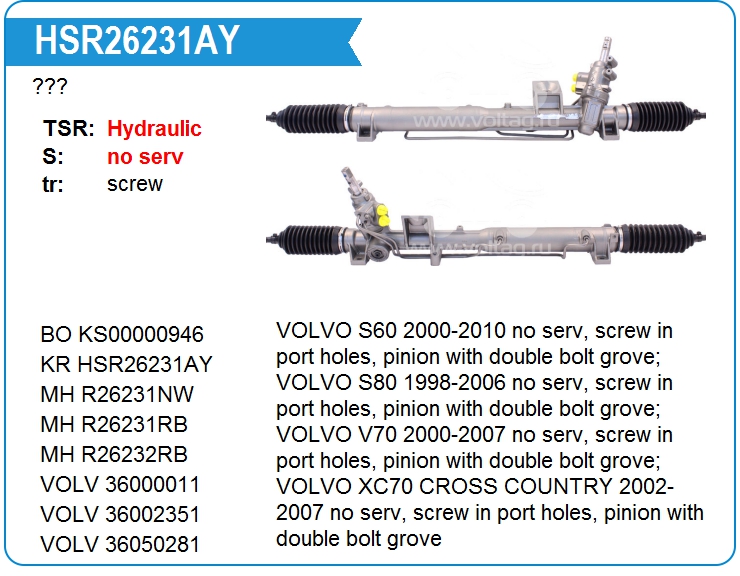 HSR26231AY

???

TSR: Hydraulic
S: no serv
tr: screw

www.voltag.ru

www.voltag.ru

BO KS00000946
KR HSR26231AY
MH R26231NW
MH R26231RB
MH R26232RB
VOLV 36000011
VOLV 36002351
VOLV 36050281

VOLVO S60 2000-2010 no serv, screw in port holes, pinion with double bolt grove; VOLVO S80 1998-2006 no serv, screw in port holes, pinion with double bolt grove; VOLVO V70 2000-2007 no serv, screw in port holes, pinion with double bolt grove; VOLVO XC70 CROSS COUNTRY 2002-2007 no serv, screw in port holes, pinion with double bolt grove